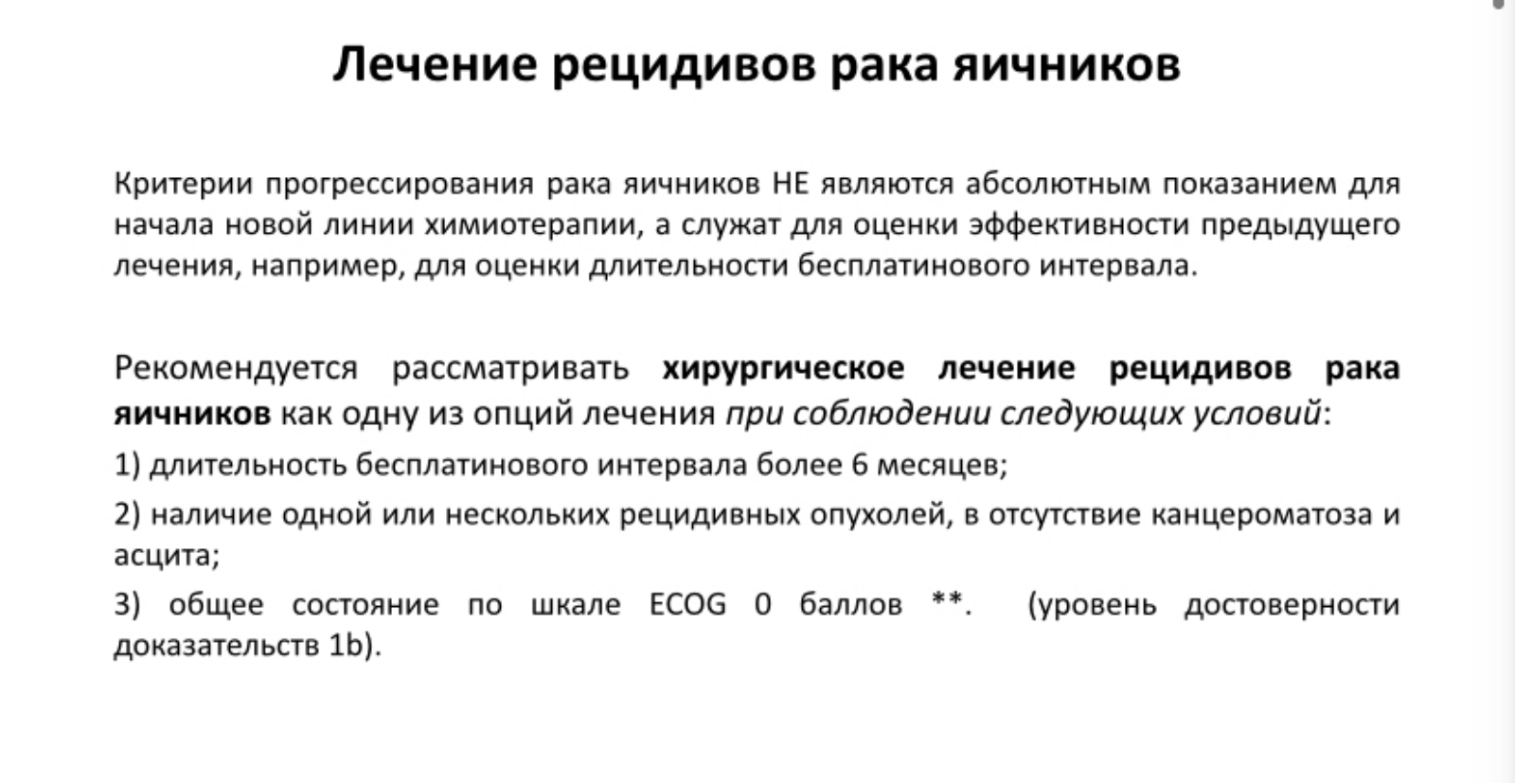 Лечение рецидивов рака яичников

Критерии прогрессирования рака яичников НЕ являются абсолютным показанием для начала новой линии химиотерапии, а служат для оценки эффективности предыдущего лечения, например, для оценки длительности бесплатинового интервала.

Рекомендуется рассматривать хирургическое лечение рецидивов рака яичников как одну из опций лечения при соблюдении следующих условий:

1) длительность бесплатинового интервала более 6 месяцев;

2) наличие одной или нескольких рецидивных опухолей, в отсутствие канцероматоза и асцита;

3) общее состояние по шкале ECOG 0 баллов **. (уровень достоверности доказательств 1b).